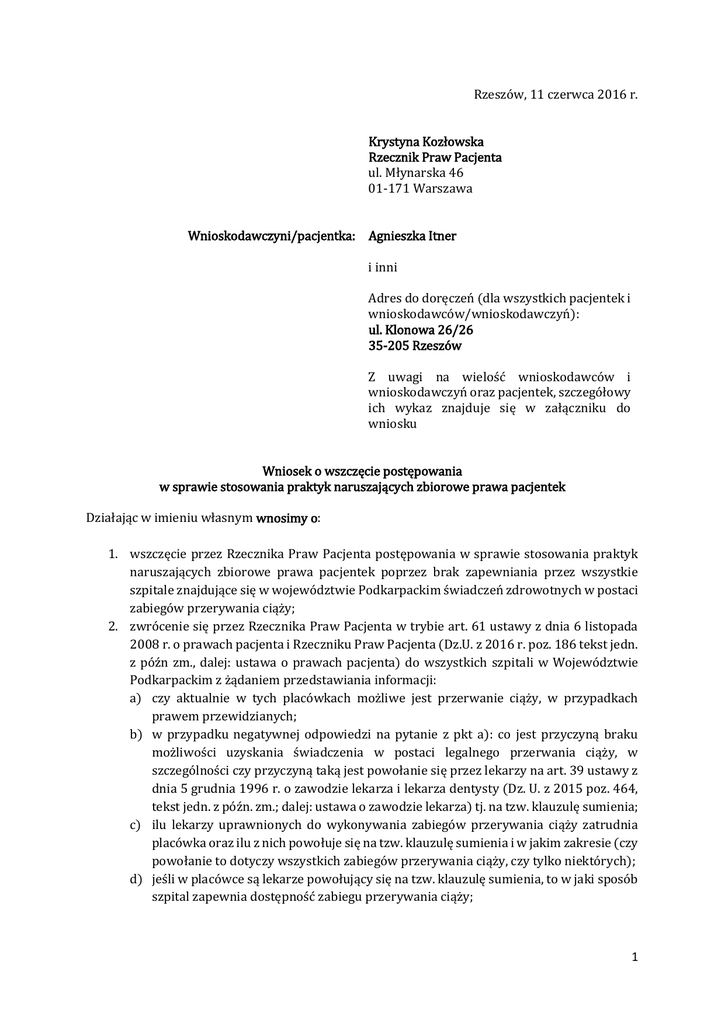 Rzeszów, 11 czerwca 2016 r.

Krystyna Kozłowska
Rzecznik Praw Pacjenta
ul. Młynarska 46
01-171 Warszawa

Wnioskodawczyni/pacjentka: Agnieszka Itner

i inni

Adres do doręczeń (dla wszystkich pacjentek i wnioskodawców/wnioskodawczyń):
ul. Klonowa 26/26
35-205 Rzeszów

Z uwagi na wielość wnioskodawców i wnioskodawczyń oraz pacjentek, szczegółowy ich wykaz znajduje się w załączniku do wniosku

Wniosek o wszczęcie postępowania
w sprawie stosowania praktyk naruszających zbiorowe prawa pacjentek

Działając w imieniu własnym wnosimy o:

1. wszczęcie przez Rzecznika Praw Pacjenta postępowania w sprawie stosowania praktyk naruszających zbiorowe prawa pacjentek poprzez brak zapewniania przez wszystkie szpitale znajdujące się w województwie Podkarpackim świadczeń zdrowotnych w postaci zabiegów przerywania ciąży;
2. zwrócenie się przez Rzecznika Praw Pacjenta w trybie art. 61 ustawy z dnia 6 listopada 2008 r. o prawach pacjenta i Rzeczniku Praw Pacjenta (Dz.U. z 2016 r. poz. 186 tekst jedn. z późn zm., dalej: ustawa o prawach pacjenta) do wszystkich szpitali w Województwie Podkarpackim z żądaniem przedstawiania informacji:
a) czy aktualnie w tych placówkach możliwe jest przerwanie ciąży, w przypadkach prawem przewidzianych;
b) w przypadku negatywnej odpowiedzi na pytanie z pkt a): co jest przyczyną braku możliwości uzyskania świadczenia w postaci legalnego przerwania ciąży, w szczególności czy przyczyną taką jest powołanie się przez lekarzy na art. 39 ustawy z dnia 5 grudnia 1996 r. o zawodzie lekarza i lekarza dentysty (Dz. U. z 2015 poz. 464, tekst jedn. z późn. zm.; dalej: ustawa o zawodzie lekarza) tj. na tzw. klauzulę sumienia;
c) ilu lekarzy uprawnionych do wykonywania zabiegów przerywania ciąży zatrudnia placówka oraz ilu z nich powołuje się na tzw. klauzulę sumienia i w jakim zakresie (czy powołanie to dotyczy wszystkich zabiegów przerywania ciąży, czy tylko niektórych);
d) jeśli w placówce są lekarze powołujący się na tzw. klauzulę sumienia, to w jaki sposób szpital zapewnia dostępność zabiegu przerywania ciąży;

1